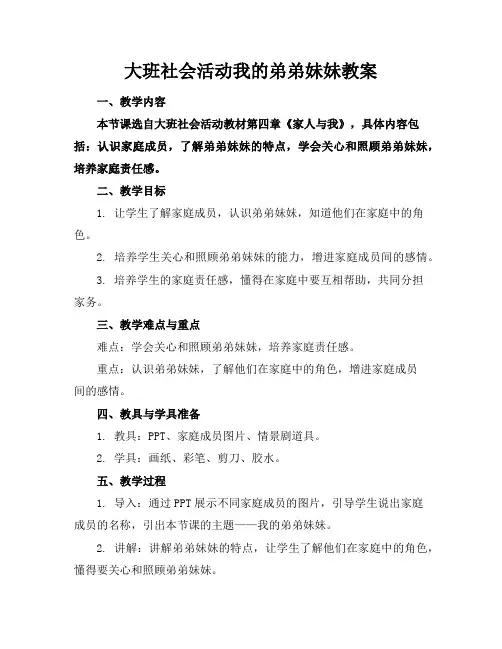 大班社会活动我的弟弟妹妹教案

一、教学内容

本节课选自大班社会活动教材第四章《家人与我》，具体内容包括：认识家庭成员，了解弟弟妹妹的特点，学会关心和照顾弟弟妹妹，培养家庭责任感。

二、教学目标

1. 让学生了解家庭成员，认识弟弟妹妹，知道他们在家庭中的角色。

2. 培养学生关心和照顾弟弟妹妹的能力，增进家庭成员间的感情。

3. 培养学生的家庭责任感，懂得在家庭中要互相帮助，共同分担家务。

三、教学难点与重点

难点：学会关心和照顾弟弟妹妹，培养家庭责任感。

重点：认识弟弟妹妹，了解他们在家庭中的角色，增进家庭成员间的感情。

四、教具与学具准备

1. 教具：PPT、家庭成员图片、情景剧道具。

2. 学具：画纸、彩笔、剪刀、胶水。

五、教学过程

1. 导入：通过PPT展示不同家庭成员的图片，引导学生说出家庭成员的名称，引出本节课的主题——我的弟弟妹妹。

2. 讲解：讲解弟弟妹妹的特点，让学生了解他们在家庭中的角色，懂得要关心和照顾弟弟妹妹。